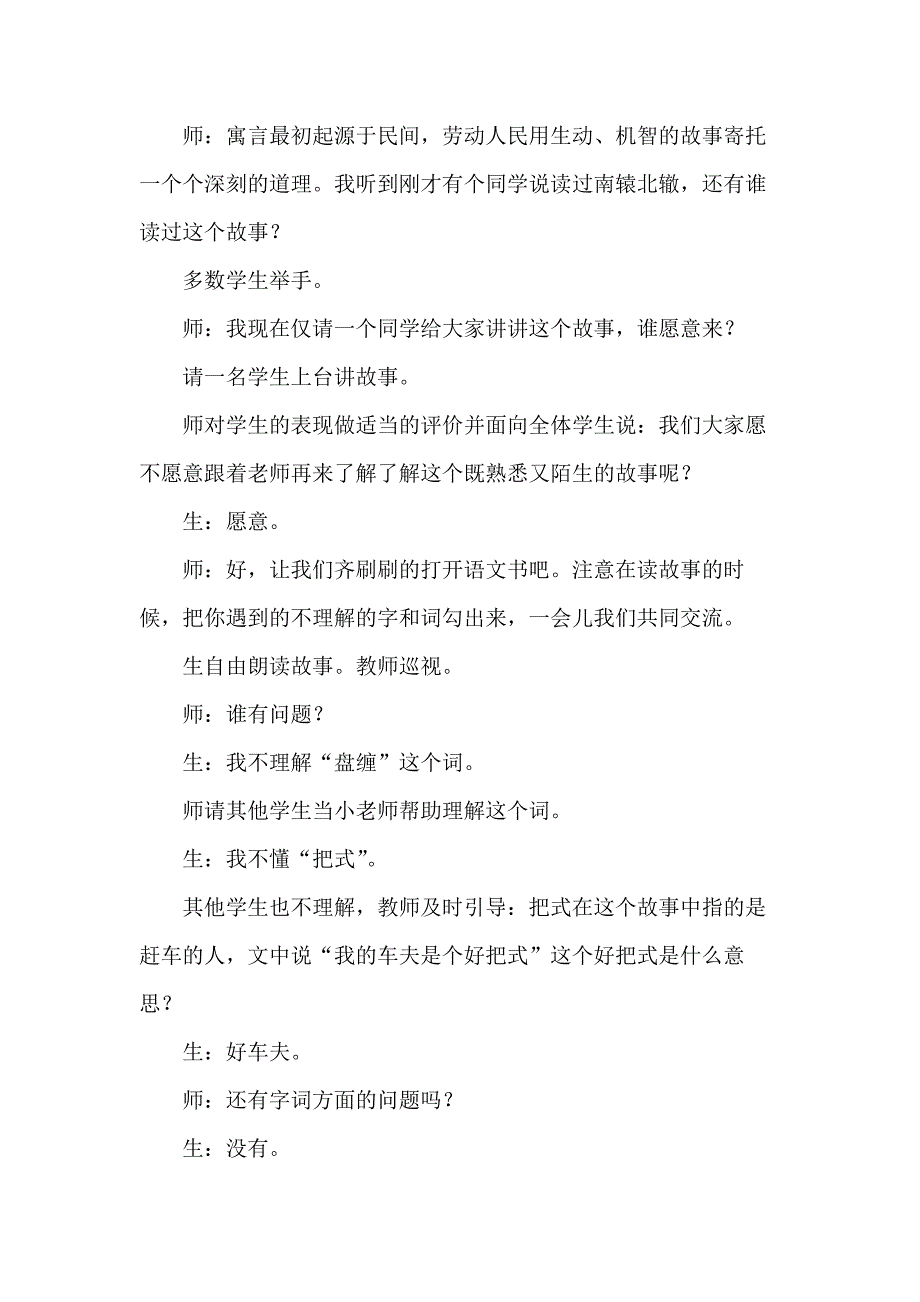 师：寓言最初起源于民间，劳动人民用生动、机智的故事寄托一个个深刻的道理。我听到刚才有个同学说读过南辕北辙，还有谁读过这个故事？

多数学生举手。

师：我现在仅请一个同学给大家讲讲这个故事，谁愿意来？

请一名学生上台讲故事。

师对学生的表现做适当的评价并面向全体学生说：我们大家愿不愿意跟着老师再来了解了解这个既熟悉又陌生的故事呢？

生：愿意。

师：好，让我们齐刷刷的打开语文书吧。注意在读故事的时候，把你遇到的不理解的字和词勾出来，一会儿我们共同交流。

生自由朗读故事。教师巡视。

师：谁有问题？

生：我不理解“盘缠”这个词。

师请其他学生当小老师帮助理解这个词。

生：我不懂“把式”。

其他学生也不理解，教师及时引导：把式在这个故事中指的是赶车的人，文中说“我的车夫是个好把式”这个好把式是什么意思？

生：好车夫。

师：还有字词方面的问题吗？

生：没有。